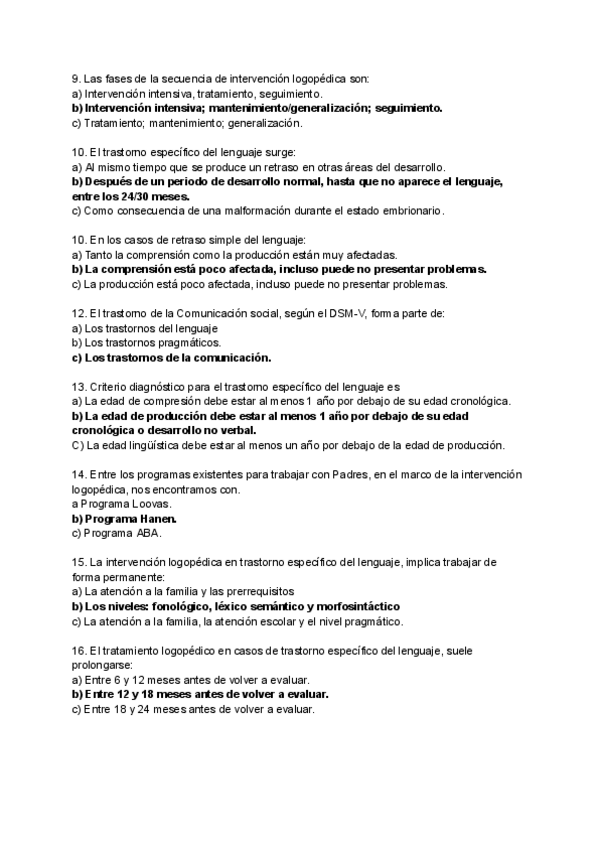 9. Las fases de la secuencia de intervención logopédica son:
a) Intervención intensiva, tratamiento, seguimiento.
b) Intervención intensiva; mantenimiento/generalización; seguimiento.
c) Tratamiento; mantenimiento; generalización.

10. El trastorno específico del lenguaje surge:
a) Al mismo tiempo que se produce un retraso en otras áreas del desarrollo.
b) Después de un periodo de desarrollo normal, hasta que no aparece el lenguaje, entre los 24/30 meses.
c) Como consecuencia de una malformación durante el estado embrionario.

10. En los casos de retraso simple del lenguaje:
a) Tanto la comprensión como la producción están muy afectadas.
b) La comprensión está poco afectada, incluso puede no presentar problemas.
c) La producción está poco afectada, incluso puede no presentar problemas.

12. El trastorno de la Comunicación social, según el DSM-V, forma parte de:
a) Los trastornos del lenguaje
b) Los trastornos pragmáticos.
c) Los trastornos de la comunicación.

13. Criterio diagnóstico para el trastorno específico del lenguaje es
a) La edad de compresión debe estar al menos 1 año por debajo de su edad cronológica.
b) La edad de producción debe estar al menos 1 año por debajo de su edad cronológica o desarrollo no verbal.
C) La edad lingüística debe estar al menos un año por debajo de la edad de producción.

14. Entre los programas existentes para trabajar con Padres, en el marco de la intervención logopédica, nos encontramos con.
a Programa Loovas.
b) Programa Hanen.
c) Programa ABA.

15. La intervención logopédica en trastorno específico del lenguaje, implica trabajar de forma permanente:
a) La atención a la familia y las prerrequisitos
b) Los niveles: fonológico, léxico semántico y morfosintáctico
c) La atención a la familia, la atención escolar y el nivel pragmático.

16. El tratamiento logopédico en casos de trastorno específico del lenguaje, suele prolongarse:
a) Entre 6 y 12 meses antes de volver a evaluar.
b) Entre 12 y 18 meses antes de volver a evaluar.
c) Entre 18 y 24 meses antes de volver a evaluar.